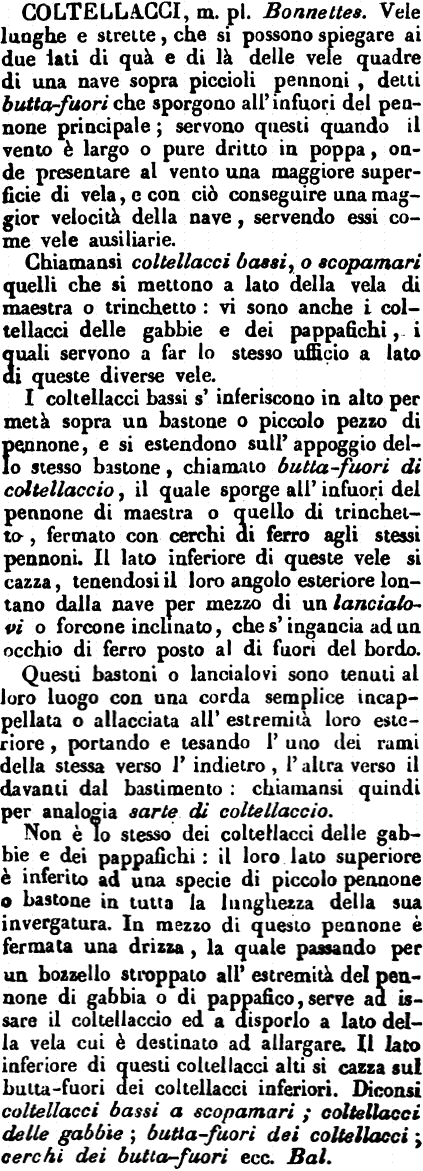 COLTELLACCI, m. pl. Bonnettes. Vele lunghe e strette, che si possono spiegare ai due lati di quà e di là delle vele quadre di una nave sopra piccioli pennoni, detti butta-fuori che sporgono all' infuori del pennone principale; servono questi quando il vento è largo o pure dritto in poppa, onde presentare al vento una maggiore superficie di vela, e con ciò conseguire una maggior velocità della nave, servendo essi come vele ausiliarie.

Chiamansi coltellacci bassi, o scopamari quelli che si mettono a lato della vela di maestra o trinchetto: vi sono anche i coltellacci delle gabbie e dei pappafichi, i quali servono a far lo stesso ufficio a lato di queste diverse vele.

I coltellacci bassi s' inferiscono in alto per metà sopra un bastone o piccolo pezzo di pennone, e si estendono sull' appoggio dello stesso bastone, chiamato butta-fuori di coltellaccio, il quale sporge all' infuori del pennone di maestra o quello di trinchetto, fermato con cerchi di ferro agli stessi pennoni. Il lato inferiore di queste vele si cazza, tenendosi il loro angolo esteriore lontano dalla nave per mezzo di un lancialovi o forcone inclinato, che s' ingancia ad un occhio di ferro posto al di fuori del bordo.

Questi bastoni o lancialovi sono tenuti al loro luogo con una corda semplice incappellata o allacciata all' estremità loro esteriore, portando e tesando l' uno dei rami della stessa verso l' indietro, l' altra verso il davanti dal bastimento: chiamansi quindi per analogia sarte di coltellaccio.

Non è lo stesso dei coltellacci delle gabbie e dei pappafichi: il loro lato superiore è inferito ad una specie di piccolo pennone o bastone in tutta la lunghezza della sua invergatura. In mezzo di questo pennone è fermata una drizza, la quale passando per un bozzello stroppato all' estremità del pennone di gabbia o di pappafico, serve ad issare il coltellaccio ed a disporlo a lato della vela cui è destinato ad allargare. Il lato inferiore di questi coltellacci alti si cazza sul butta-fuori dei coltellacci inferiori. Diconsi coltellacci bassi a scopamari; coltellacci delle gabbie; butta-fuori dei coltellacci; cerchi dei butta-fuori ecc. Bal.